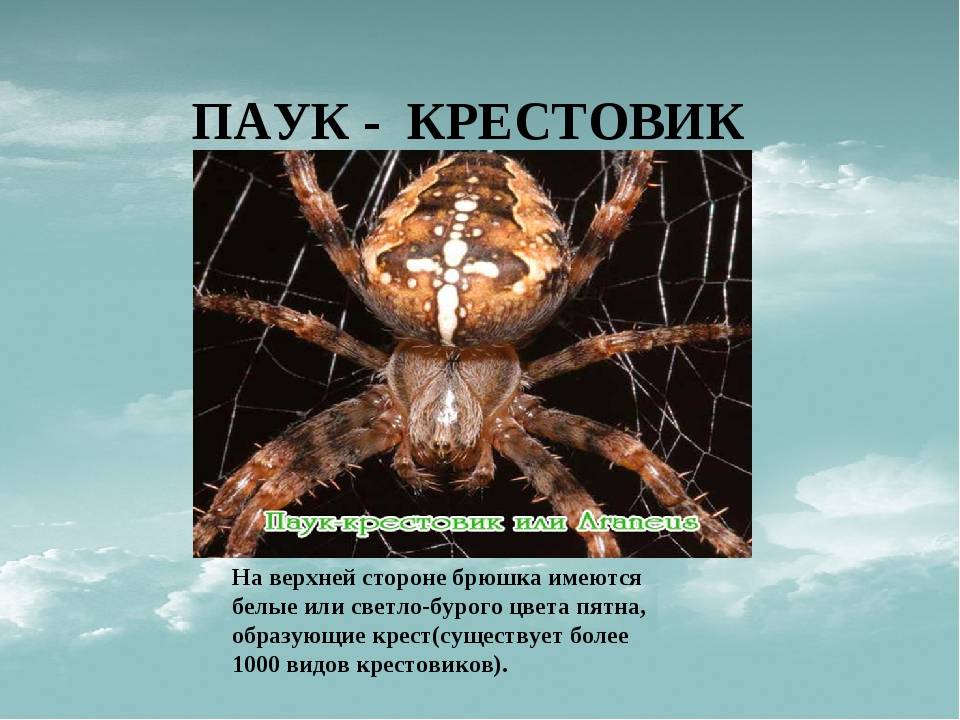 ПАУК - КРЕСТОВИК

Паук-крестовик или Araneus

На верхней стороне брюшка имеются белые или светло-бурого цвета пятна, образующие крест(существует более 1000 видов крестовиков).